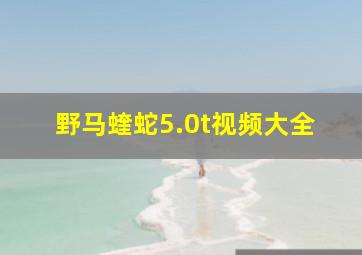 野马蝰蛇5.0t视频大全